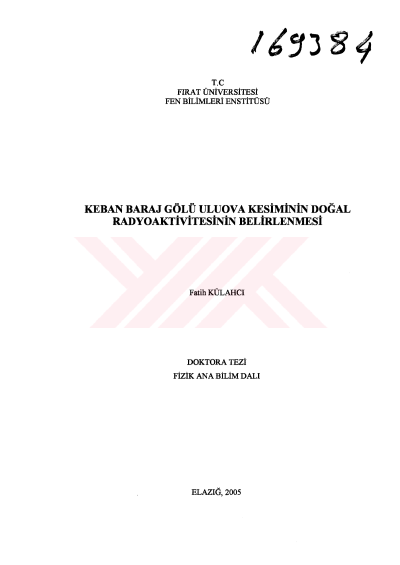 169384

T.C
FIRAT ÜNİVERSİTESİ
FEN BİLİMLERİ ENSTİTÜSÜ

KEBAN BARAJ GÖLÜ ULUOVA KESİMİNİN DOĞAL RADYOAKTİVİTESİNİN BELİRLENMESİ

Fatih KÜLAHCI

DOKTORA TEZİ
FİZİK ANA BİLİM DALI

ELAZIĞ, 2005